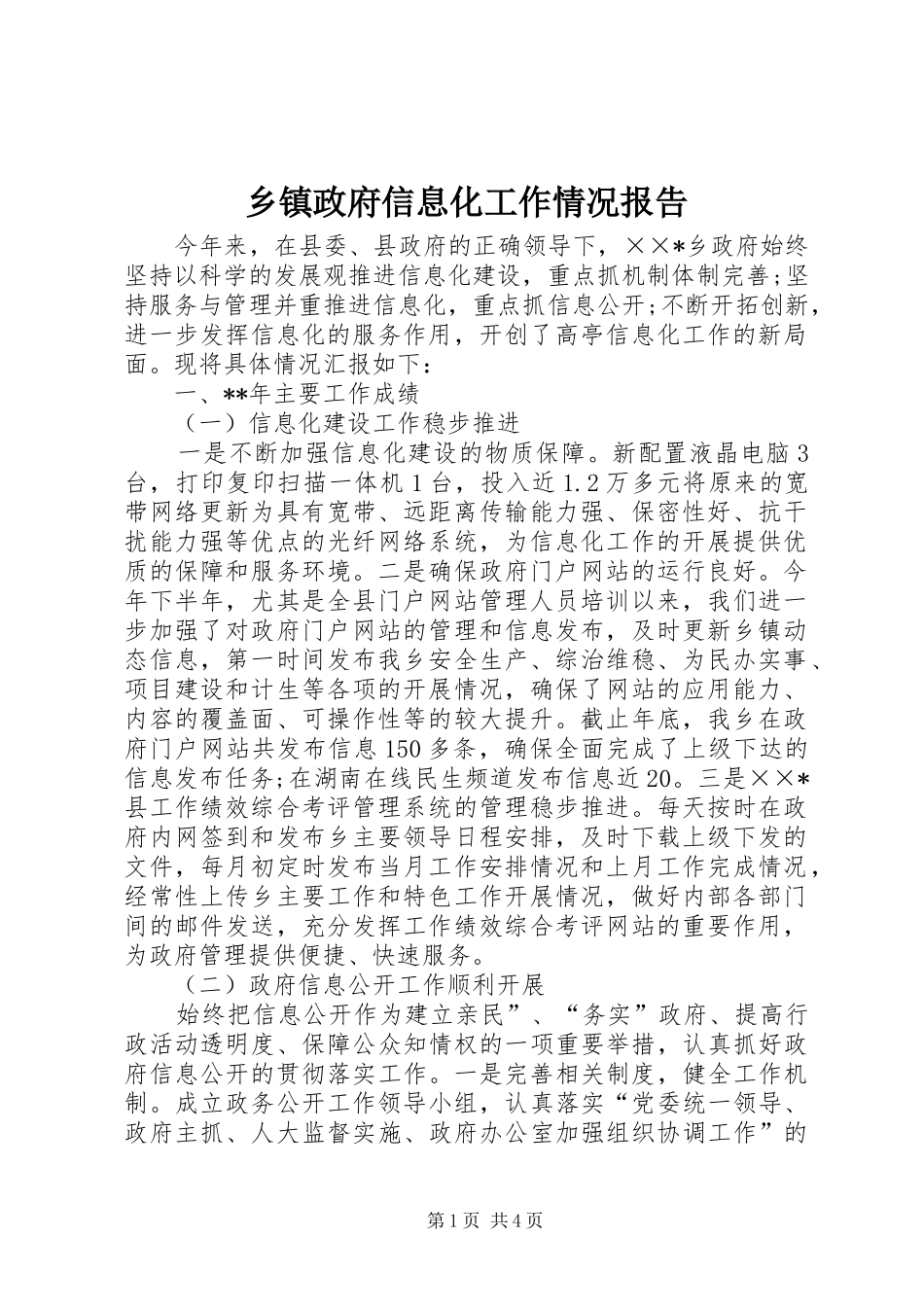 乡镇政府信息化工作情况报告

今年来，在县委、县政府的正确领导下，××*乡政府始终坚持以科学的发展观推进信息化建设，重点抓机制体制完善;坚持服务与管理并重推进信息化，重点抓信息公开;不断开拓创新，进一步发挥信息化的服务作用，开创了高亭信息化工作的新局面。现将具体情况汇报如下：

一、**年主要工作成绩

（一）信息化建设工作稳步推进

一是不断加强信息化建设的物质保障。新配置液晶电脑3台，打印复印扫描一体机1台，投入近1.2万多元将原来的宽带网络更新为具有宽带、远距离传输能力强、保密性好、抗干扰能力强等优点的光纤网络系统，为信息化工作的开展提供优质的保障和服务环境。二是确保政府门户网站的运行良好。今年下半年，尤其是全县门户网站管理人员培训以来，我们进一步加强了对政府门户网站的管理和信息发布，及时更新乡镇动态信息，第一时间发布我乡安全生产、综治维稳、为民办实事、项目建设和计生等各项的开展情况，确保了网站的应用能力、内容的覆盖面、可操作性等的较大提升。截止年底，我乡在政府门户网站共发布信息150多条，确保全面完成了上级下达的信息发布任务;在湖南在线民生频道发布信息近20。三是××*县工作绩效综合考评管理系统的管理稳步推进。每天按时在政府内网签到和发布乡主要领导日程安排，及时下载上级下发的文件，每月初定时发布当月工作安排情况和上月工作完成情况，经常性上传乡主要工作和特色工作开展情况，做好内部各部门间的邮件发送，充分发挥工作绩效综合考评网站的重要作用，为政府管理提供便捷、快速服务。

（二）政府信息公开工作顺利开展

始终把信息公开作为建立亲民”、“务实”政府、提高行政活动透明度、保障公众知情权的一项重要举措，认真抓好政府信息公开的贯彻落实工作。一是完善相关制度，健全工作机制。成立政务公开工作领导小组，认真落实“党委统一领导、政府主抓、人大监督实施、政府办公室加强组织协调工作”的

第1页 共4页